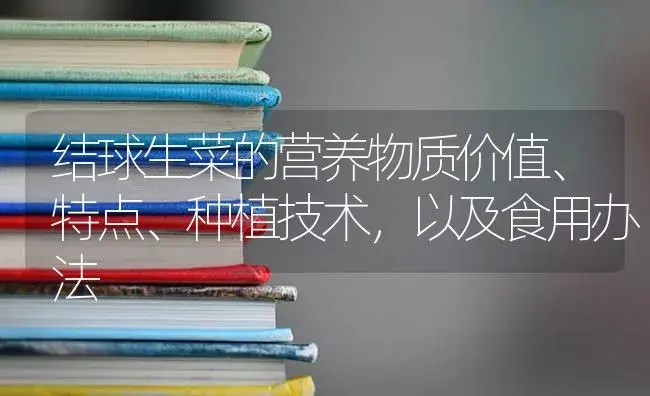 结球生菜的营养物质价值、特点、种植技术，以及食用办法